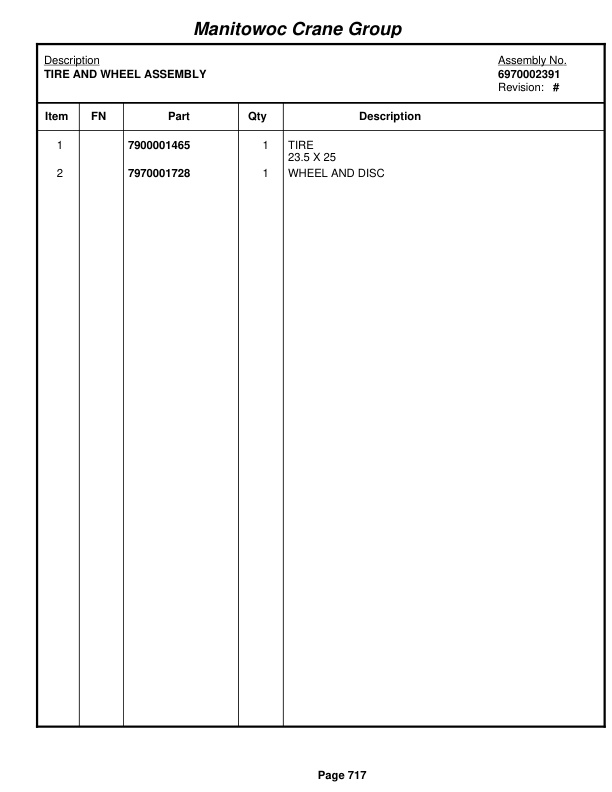 Manitowoc Crane Group

Description
TIRE AND WHEEL ASSEMBLY

Assembly No.
6970002391
Revision: #

| Item | FN | Part | Qty | Description |
|---|---|---|---|---|
| 1 | | 7900001465 | 1 | TIRE 23.5 X 25 |
| 2 | | 7970001728 | 1 | WHEEL AND DISC |

Page 717